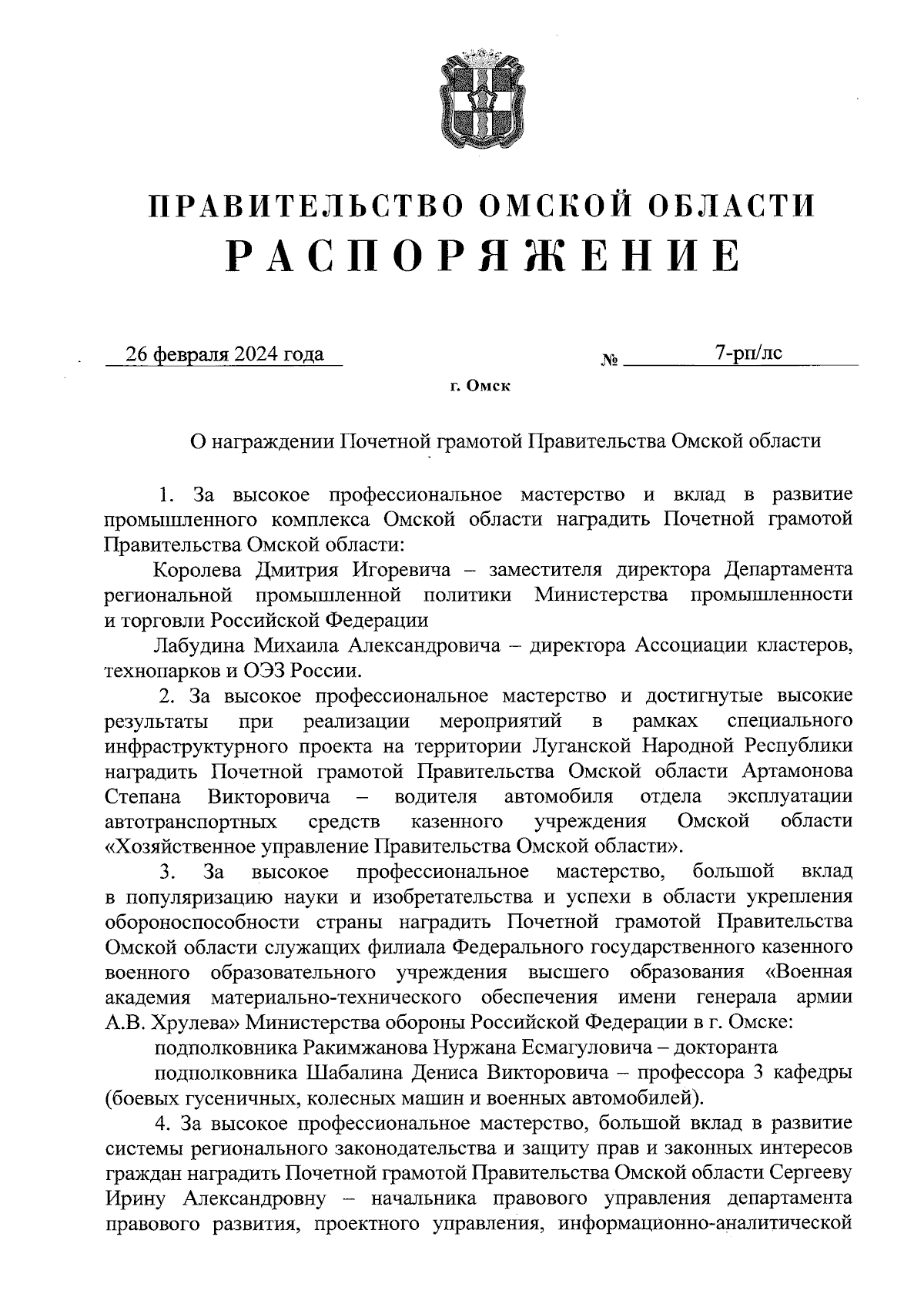 ПРАВИТЕЛЬСТВО ОМСКОЙ ОБЛАСТИ
РАСПОРЯЖЕНИЕ

26 февраля 2024 года № 7-рп/лс

г. Омск

О награждении Почетной грамотой Правительства Омской области

1. За высокое профессиональное мастерство и вклад в развитие промышленного комплекса Омской области наградить Почетной грамотой Правительства Омской области:

Королева Дмитрия Игоревича – заместителя директора Департамента региональной промышленной политики Министерства промышленности и торговли Российской Федерации

Лабудина Михаила Александровича – директора Ассоциации кластеров, технопарков и ОЭЗ России.

2. За высокое профессиональное мастерство и достигнутые высокие результаты при реализации мероприятий в рамках специального инфраструктурного проекта на территории Луганской Народной Республики наградить Почетной грамотой Правительства Омской области Артамонова Степана Викторовича – водителя автомобиля отдела эксплуатации автотранспортных средств казенного учреждения Омской области «Хозяйственное управление Правительства Омской области».

3. За высокое профессиональное мастерство, большой вклад в популяризацию науки и изобретательства и успехи в области укрепления обороноспособности страны наградить Почетной грамотой Правительства Омской области служащих филиала Федерального государственного казенного военного образовательного учреждения высшего образования «Военная академия материально-технического обеспечения имени генерала армии А.В. Хрулева» Министерства обороны Российской Федерации в г. Омске:

подполковника Ракимжанова Нуржана Есмагуловича – докторанта

подполковника Шабалина Дениса Викторовича – профессора 3 кафедры (боевых гусеничных, колесных машин и военных автомобилей).

4. За высокое профессиональное мастерство, большой вклад в развитие системы регионального законодательства и защиту прав и законных интересов граждан наградить Почетной грамотой Правительства Омской области Сергееву Ирину Александровну – начальника правового управления департамента правового развития, проектного управления, информационно-аналитической